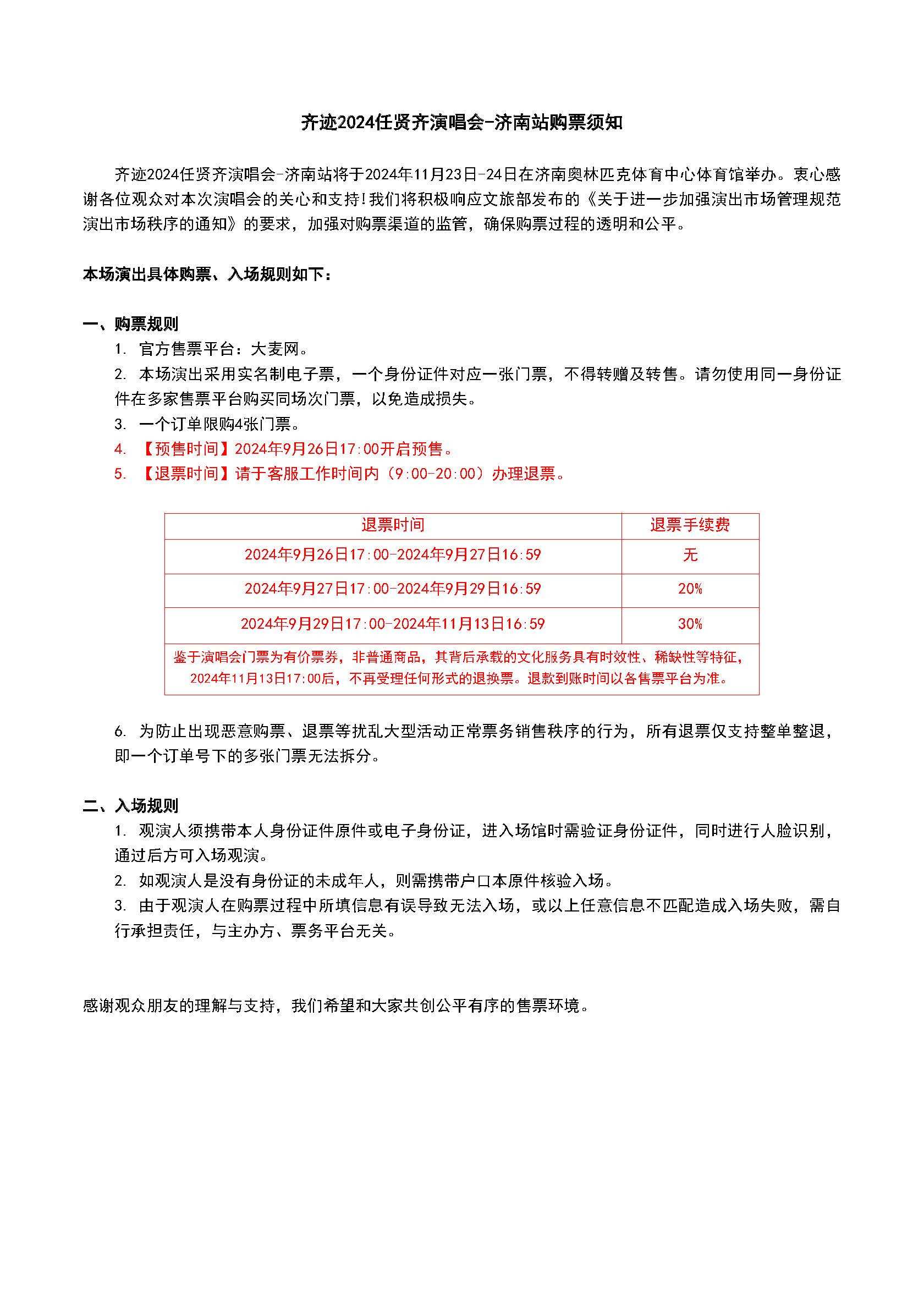 齐迹2024任贤齐演唱会-济南站购票须知

齐迹2024任贤齐演唱会-济南站将于2024年11月23日-24日在济南奥林匹克体育中心体育馆举办。衷心感谢各位观众对本次演唱会的关心和支持!我们将积极响应文旅部发布的《关于进一步加强演出市场管理规范演出市场秩序的通知》的要求，加强对购票渠道的监管，确保购票过程的透明和公平。

本场演出具体购票、入场规则如下：

一、购票规则
1. 官方售票平台：大麦网。
2. 本场演出采用实名制电子票，一个身份证件对应一张门票，不得转赠及转售。请勿使用同一身份证件在多家售票平台购买同场次门票，以免造成损失。
3. 一个订单限购4张门票。
4. 【预售时间】2024年9月26日17:00开启预售。
5. 【退票时间】请于客服工作时间内（9:00-20:00）办理退票。

| 退票时间 | 退票手续费 |
|---|---|
| 2024年9月26日17:00-2024年9月27日16:59 | 无 |
| 2024年9月27日17:00-2024年9月29日16:59 | 20% |
| 2024年9月29日17:00-2024年11月13日16:59 | 30% |
| 鉴于演唱会门票为有价票券，非普通商品，其背后承载的文化服务具有时效性、稀缺性等特征，2024年11月13日17:00后，不再受理任何形式的退换票。退款到账时间以各售票平台为准。 | |

6. 为防止出现恶意购票、退票等扰乱大型活动正常票务销售秩序的行为，所有退票仅支持整单整退，即一个订单号下的多张门票无法拆分。

二、入场规则
1. 观演人须携带本人身份证件原件或电子身份证，进入场馆时需验证身份证件，同时进行人脸识别，通过后方可入场观演。
2. 如观演人是没有身份证的未成年人，则需携带户口本原件核验入场。
3. 由于观演人在购票过程中所填信息有误导致无法入场，或以上任意信息不匹配造成入场失败，需自行承担责任，与主办方、票务平台无关。

感谢观众朋友的理解与支持，我们希望和大家共创公平有序的售票环境。